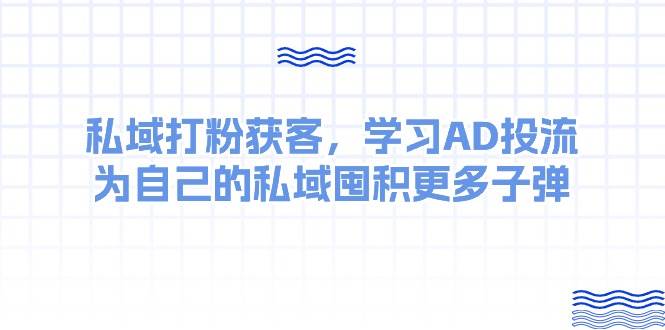 私域打粉获客，学习AD投流
为自己的私域囤积更多子弹